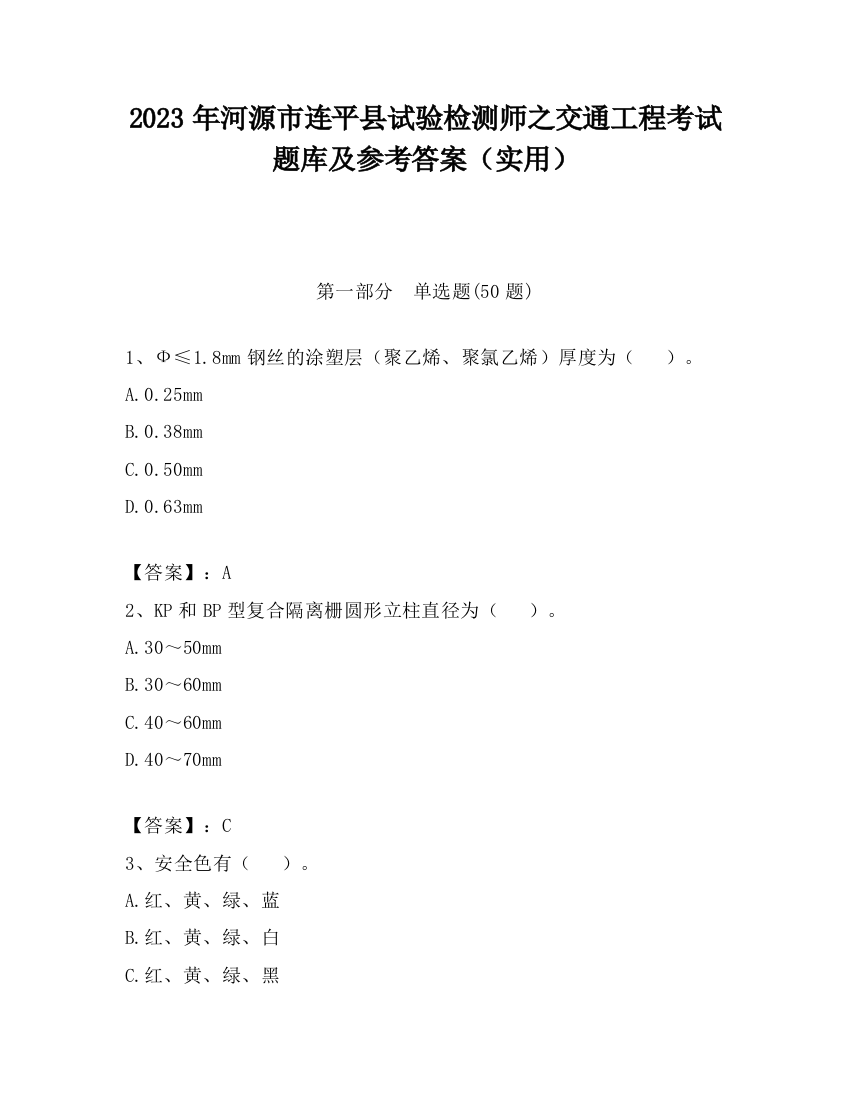 2023 年河源市连平县试验检测师之交通工程考试题库及参考答案（实用）

第一部分　单选题(50 题)

1、Φ≤1.8mm 钢丝的涂塑层（聚乙烯、聚氯乙烯）厚度为（　　）。

A.0.25mm

B.0.38mm

C.0.50mm

D.0.63mm

【答案】：A

2、KP 和 BP 型复合隔离栅圆形立柱直径为（　　）。

A.30～50mm

B.30～60mm

C.40～60mm

D.40～70mm

【答案】：C

3、安全色有（　　）。

A.红、黄、绿、蓝

B.红、黄、绿、白

C.红、黄、绿、黑